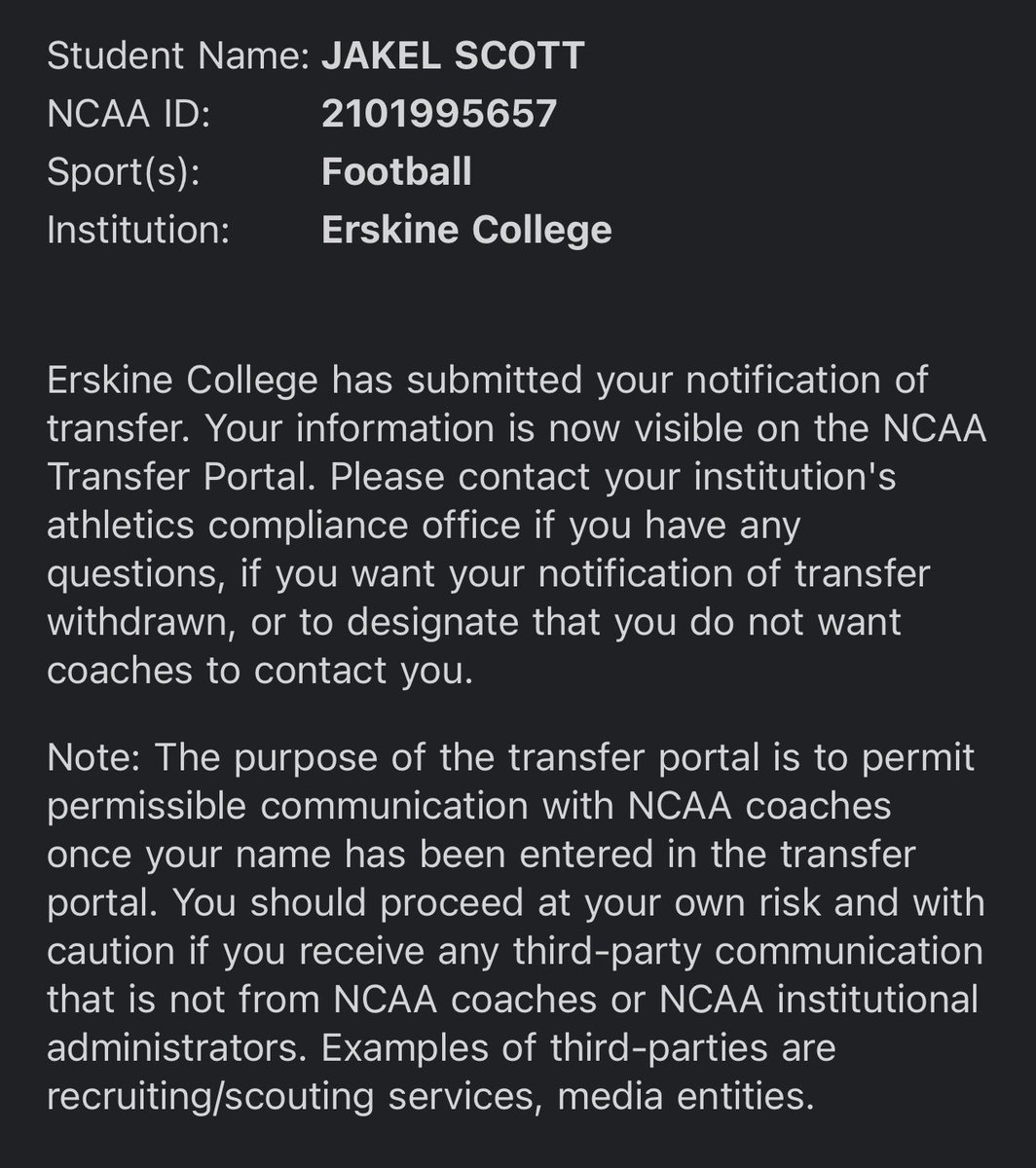 Student Name: JAKEL SCOTT
NCAA ID: 2101995657
Sport(s): Football
Institution: Erskine College

Erskine College has submitted your notification of transfer. Your information is now visible on the NCAA Transfer Portal. Please contact your institution's athletics compliance office if you have any questions, if you want your notification of transfer withdrawn, or to designate that you do not want coaches to contact you.

Note: The purpose of the transfer portal is to permit permissible communication with NCAA coaches once your name has been entered in the transfer portal. You should proceed at your own risk and with caution if you receive any third-party communication that is not from NCAA coaches or NCAA institutional administrators. Examples of third-parties are recruiting/scouting services, media entities.